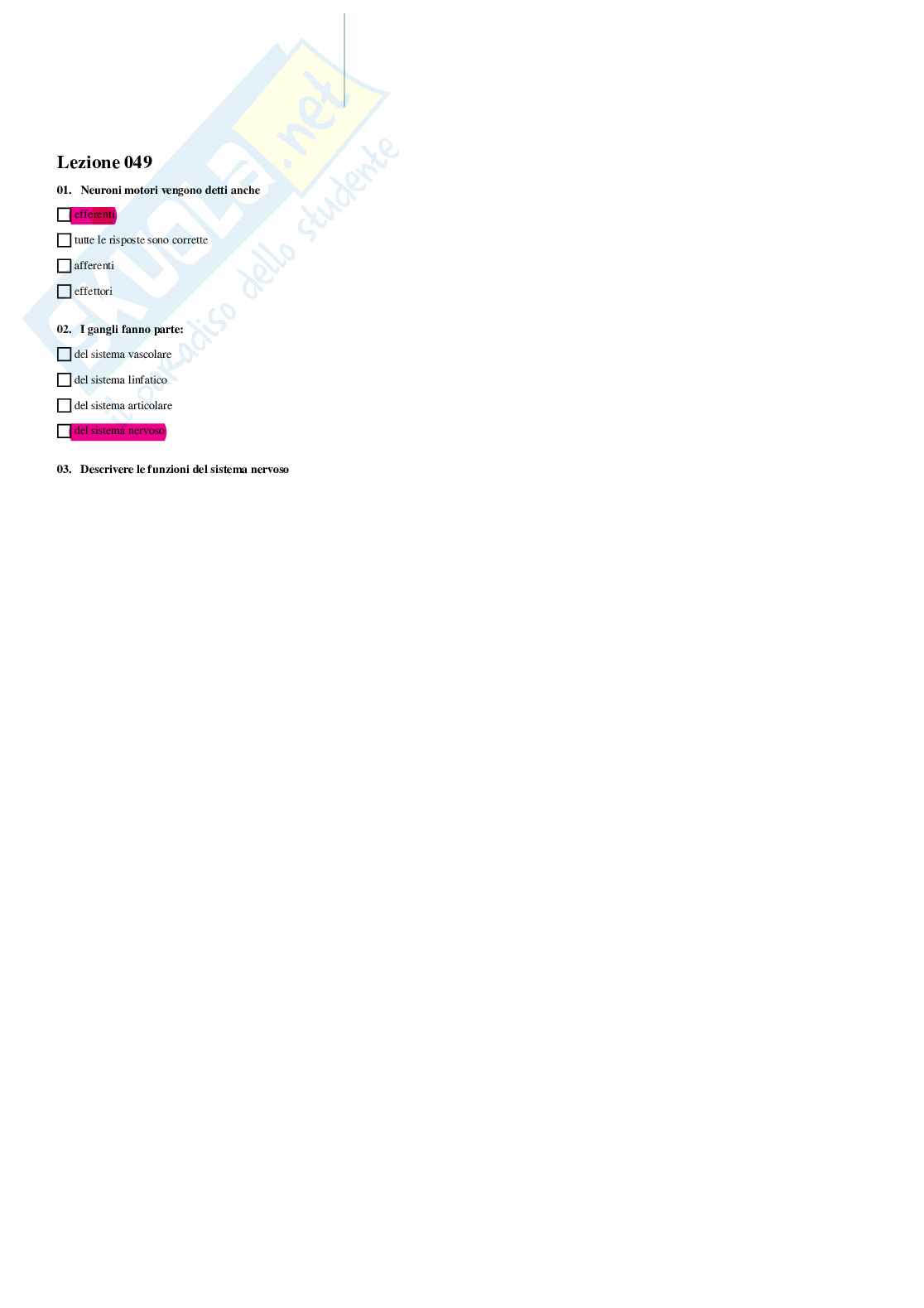 Lezione 049

01. Neuroni motori vengono detti anche

☐ efferenti

☐ tutte le risposte sono corrette

☐ afferenti

☐ effettori

02. I gangli fanno parte:

☐ del sistema vascolare

☐ del sistema linfatico

☐ del sistema articolare

☐ del sistema nervoso

03. Descrivere le funzioni del sistema nervoso

Skuola.net
il paradiso dello studente